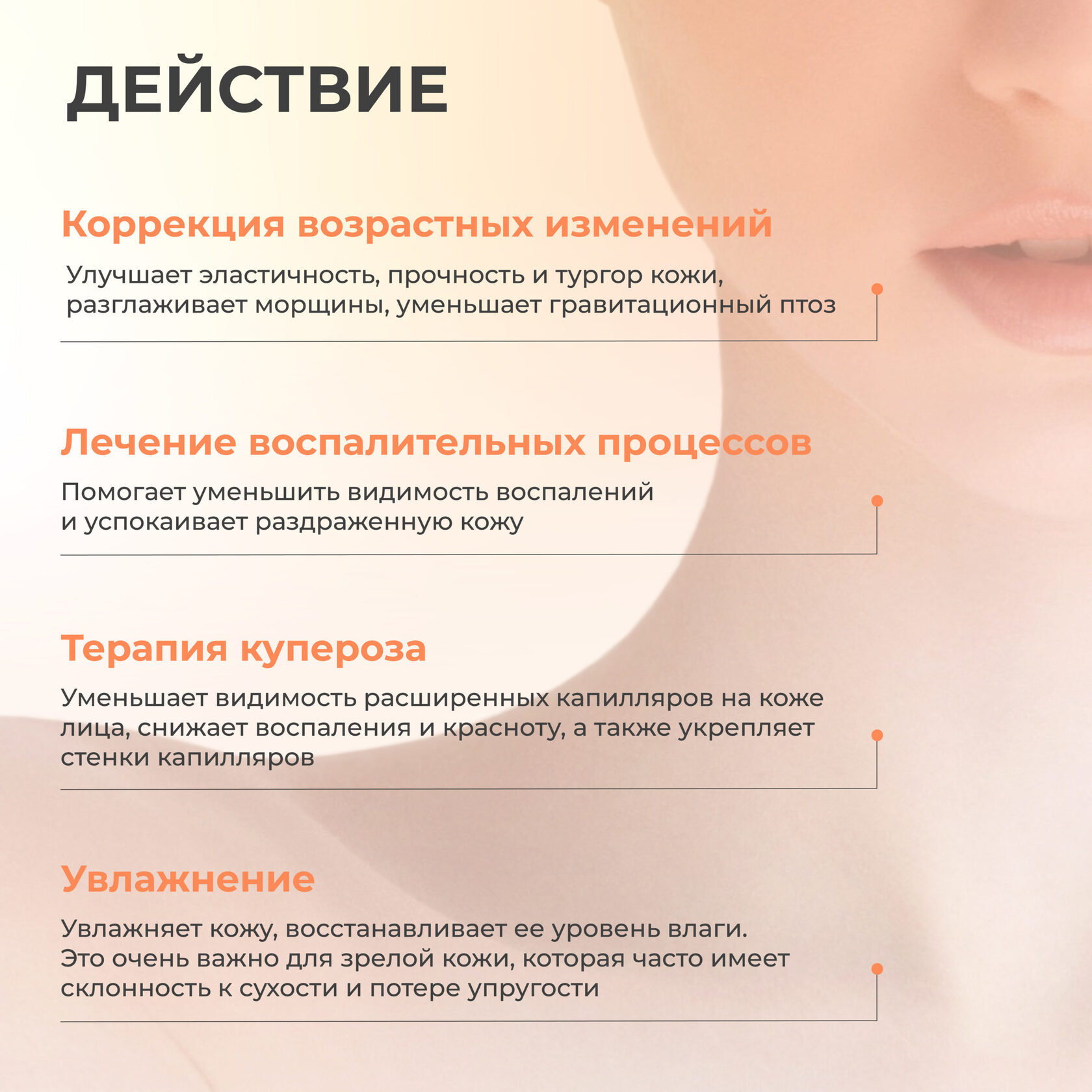 ДЕЙСТВИЕ

Коррекция возрастных изменений

Улучшает эластичность, прочность и тургор кожи, разглаживает морщины, уменьшает гравитационный птоз

Лечение воспалительных процессов

Помогает уменьшить видимость воспалений и успокаивает раздраженную кожу

Терапия купероза

Уменьшает видимость расширенных капилляров на коже лица, снижает воспаления и красноту, а также укрепляет стенки капилляров

Увлажнение

Увлажняет кожу, восстанавливает ее уровень влаги. Это очень важно для зрелой кожи, которая часто имеет склонность к сухости и потере упругости